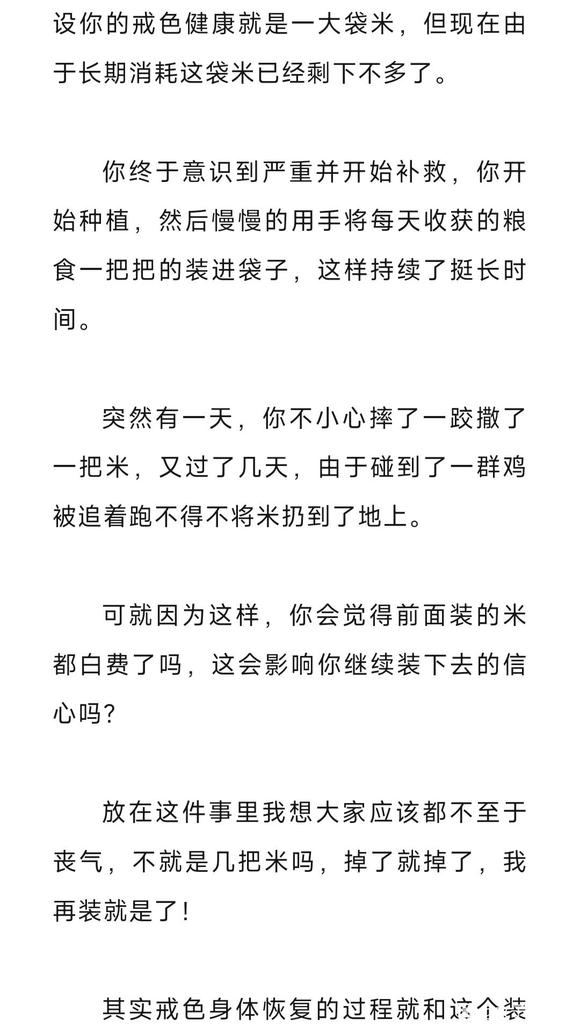 设你的戒色健康就是一大袋米，但现在由于长期消耗这袋米已经剩下不多了。

你终于意识到严重并开始补救，你开始种植，然后慢慢的用手将每天收获的粮食一把把的装进袋子，这样持续了挺长时间。

突然有一天，你不小心摔了一跤撒了一把米，又过了几天，由于碰到了一群鸡被追着跑不得不将米扔到了地上。

可就因为这样，你会觉得前面装的米都白费了吗，这会影响你继续装下去的信心吗？

放在这件事里我想大家应该都不至于丧气，不就是几把米吗，掉了就掉了，我再装就是了！

其实戒色身体恢复的过程就和这个装